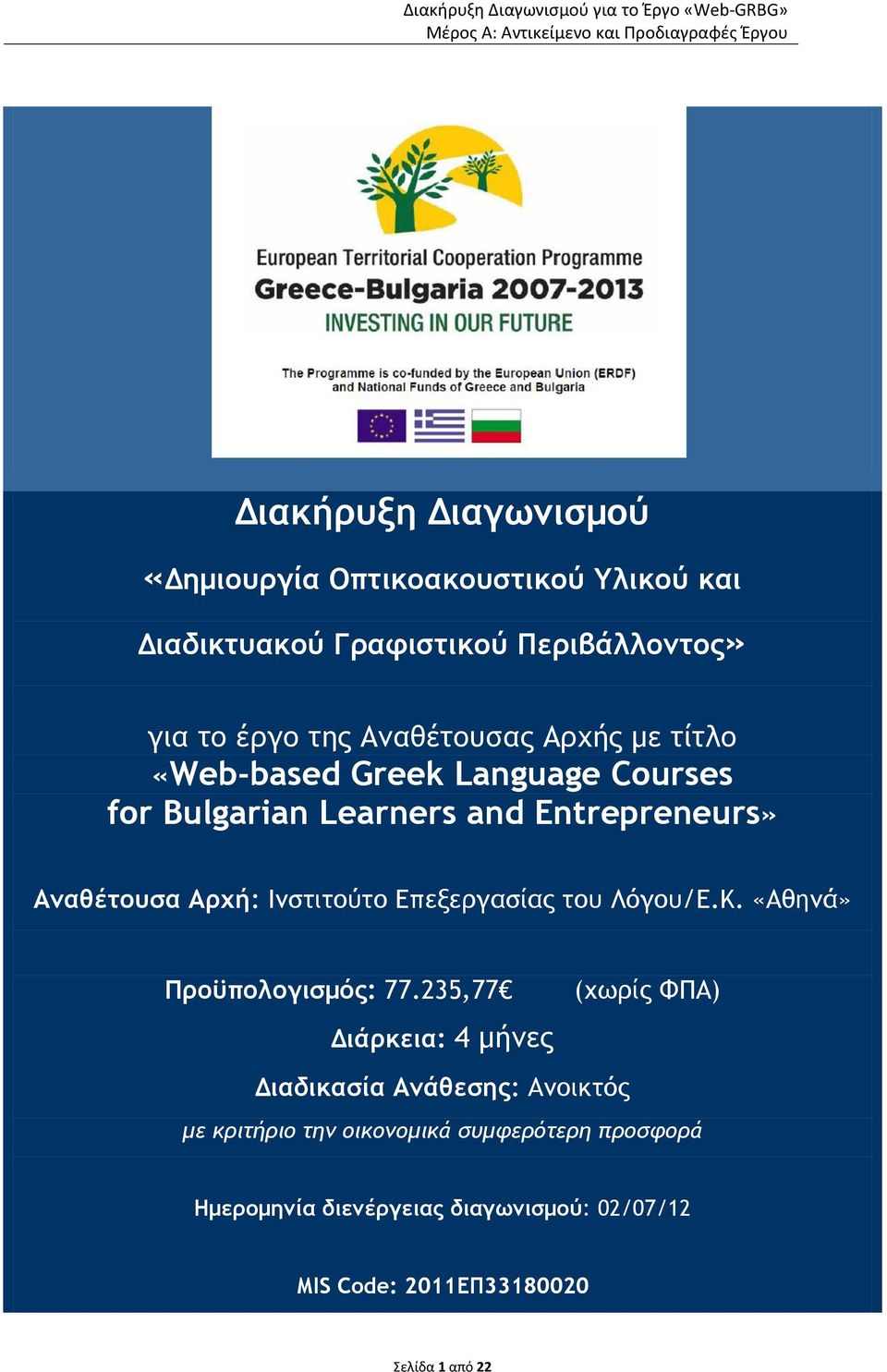 Διακήρυξη Διαγωνισμού για το Έργο «Web-GRBG»
Μέρος Α: Αντικείμενο και Προδιαγραφές Έργου

European Territorial Cooperation Programme
Greece-Bulgaria 2007-2013
INVESTING IN OUR FUTURE

The Programme is co-funded by the European Union (ERDF) and National Funds of Greece and Bulgaria

Διακήρυξη Διαγωνισμού

«Δημιουργία Οπτικοακουστικού Υλικού και Διαδικτυακού Γραφιστικού Περιβάλλοντος»

για το έργο της Αναθέτουσας Αρχής με τίτλο «Web-based Greek Language Courses for Bulgarian Learners and Entrepreneurs»

Αναθέτουσα Αρχή: Ινστιτούτο Επεξεργασίας του Λόγου/Ε.Κ. «Αθηνά»

Προϋπολογισμός: 77.235,77€ (χωρίς ΦΠΑ)

Διάρκεια: 4 μήνες

Διαδικασία Ανάθεσης: Ανοικτός

με κριτήριο την οικονομικά συμφερότερη προσφορά

Ημερομηνία διενέργειας διαγωνισμού: 02/07/12

MIS Code: 2011ΕΠ33180020

Σελίδα 1 από 22